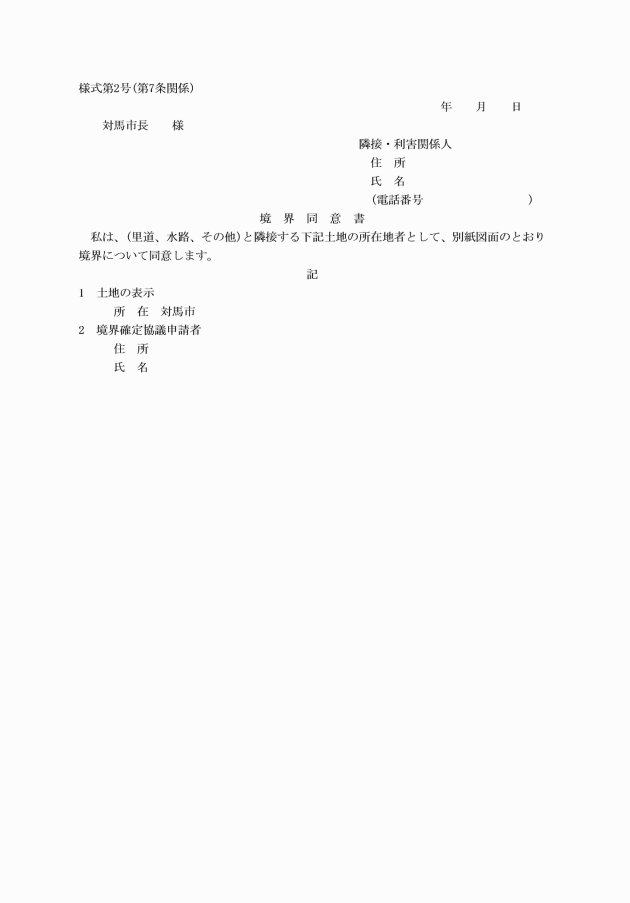 様式第2号(第7条関係)

年　　月　　日

対馬市長　　様

隣接・利害関係人
住　所
氏　名
(電話番号　　　　　　　　)

境　界　同　意　書

私は、(里道、水路、その他)と隣接する下記土地の所在地者として、別紙図面のとおり境界について同意します。

記

1　土地の表示
所　在　対馬市
2　境界確定協議申請者
住　所
氏　名